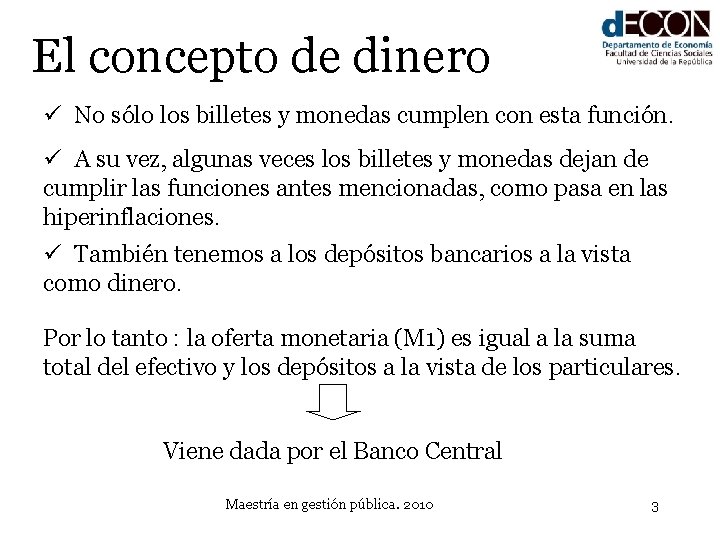 El concepto de dinero

dECON
Departamento de Economía
Facultad de Ciencias Sociales
Universidad de la República

✓ No sólo los billetes y monedas cumplen con esta función.

✓ A su vez, algunas veces los billetes y monedas dejan de cumplir las funciones antes mencionadas, como pasa en las hiperinflaciones.

✓ También tenemos a los depósitos bancarios a la vista como dinero.

Por lo tanto : la oferta monetaria (M1) es igual a la suma total del efectivo y los depósitos a la vista de los particulares.

Viene dada por el Banco Central

Maestría en gestión pública. 2010

3